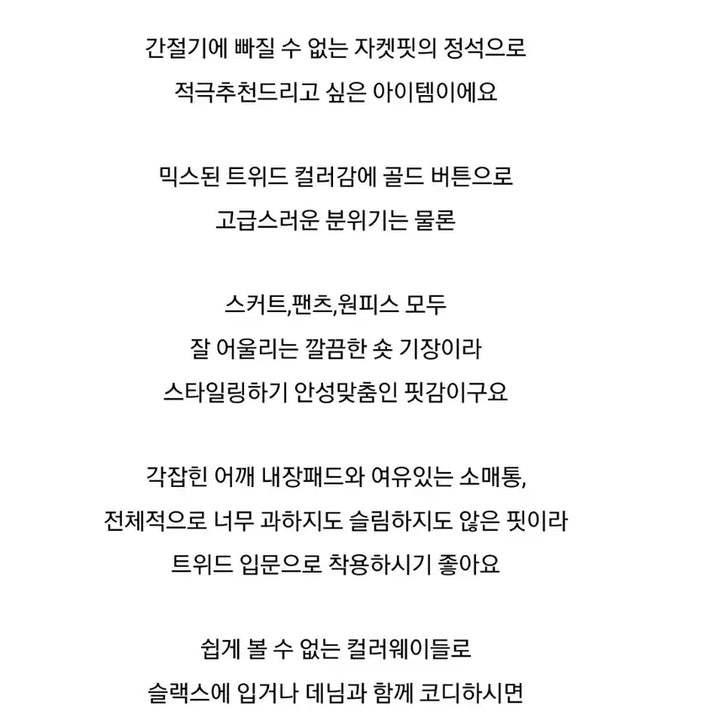 간절기에 빠질 수 없는 자켓핏의 정석으로
적극추천드리고 싶은 아이템이에요

믹스된 트위드 컬러감에 골드 버튼으로
고급스러운 분위기는 물론

스커트,팬츠,원피스 모두
잘 어울리는 깔끔한 숏 기장이라
스타일링하기 안성맞춤인 핏감이구요

각잡힌 어깨 내장패드와 여유있는 소매통,
전체적으로 너무 과하지도 슬림하지도 않은 핏이라
트위드 입문으로 착용하시기 좋아요

쉽게 볼 수 없는 컬러웨이들로
슬랙스에 입거나 데님과 함께 코디하시면